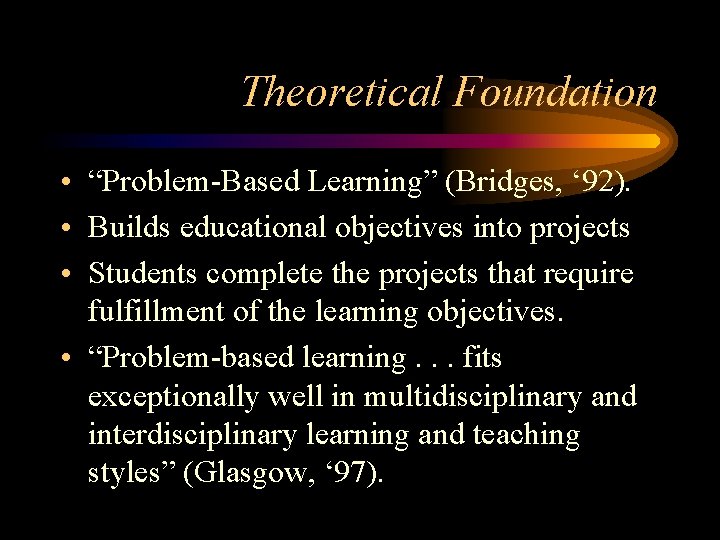 Theoretical Foundation

• “Problem-Based Learning” (Bridges, ‘92).
• Builds educational objectives into projects
• Students complete the projects that require fulfillment of the learning objectives.
• “Problem-based learning . . . fits exceptionally well in multidisciplinary and interdisciplinary learning and teaching styles” (Glasgow, ‘97).